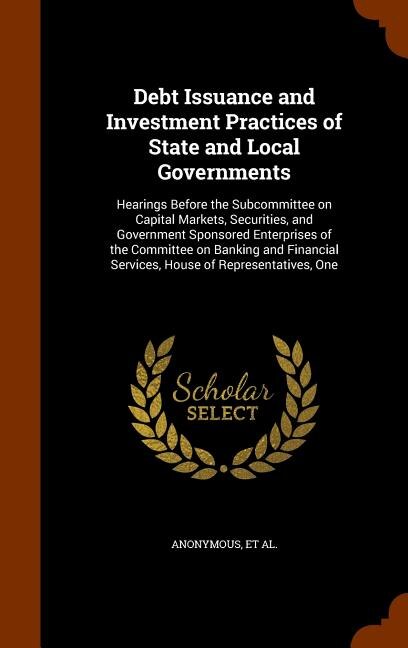 Debt Issuance and Investment Practices of State and Local Governments

Hearings Before the Subcommittee on Capital Markets, Securities, and Government Sponsored Enterprises of the Committee on Banking and Financial Services, House of Representatives, One

Scholar SELECT

ANONYMOUS, ET AL.